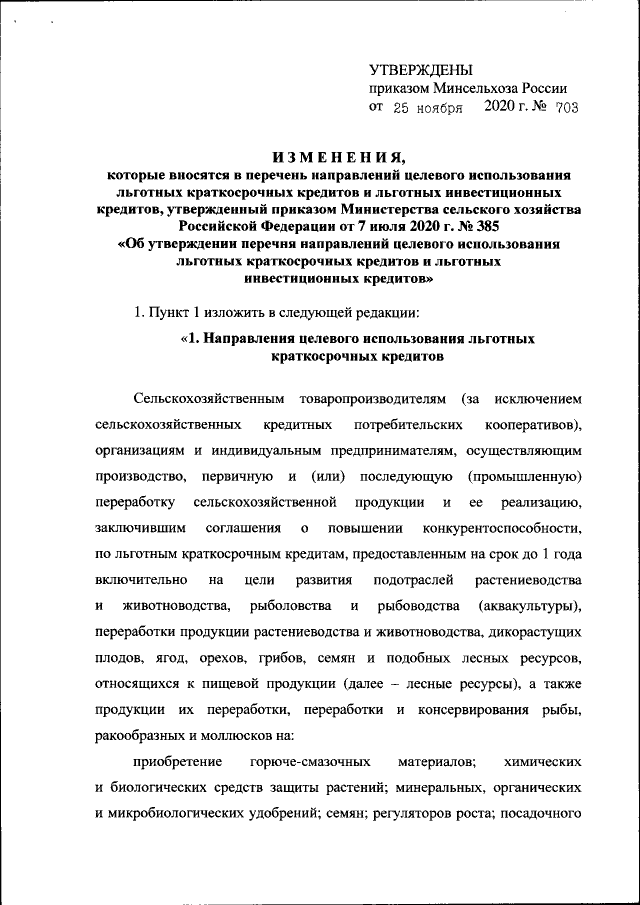 УТВЕРЖДЕНЫ
приказом Минсельхоза России
от 25 ноября 2020 г. № 703

ИЗМЕНЕНИЯ,
которые вносятся в перечень направлений целевого использования льготных краткосрочных кредитов и льготных инвестиционных кредитов, утвержденный приказом Министерства сельского хозяйства Российской Федерации от 7 июля 2020 г. № 385
«Об утверждении перечня направлений целевого использования льготных краткосрочных кредитов и льготных инвестиционных кредитов»

1. Пункт 1 изложить в следующей редакции:

«1. Направления целевого использования льготных краткосрочных кредитов

Сельскохозяйственным товаропроизводителям (за исключением сельскохозяйственных кредитных потребительских кооперативов), организациям и индивидуальным предпринимателям, осуществляющим производство, первичную и (или) последующую (промышленную) переработку сельскохозяйственной продукции и ее реализацию, заключившим соглашения о повышении конкурентоспособности, по льготным краткосрочным кредитам, предоставленным на срок до 1 года включительно на цели развития подотраслей растениеводства и животноводства, рыболовства и рыбоводства (аквакультуры), переработки продукции растениеводства и животноводства, дикорастущих плодов, ягод, орехов, грибов, семян и подобных лесных ресурсов, относящихся к пищевой продукции (далее – лесные ресурсы), а также продукции их переработки, переработки и консервирования рыбы, ракообразных и моллюсков на:

приобретение горюче-смазочных материалов; химических и биологических средств защиты растений; минеральных, органических и микробиологических удобрений; семян; регуляторов роста; посадочного